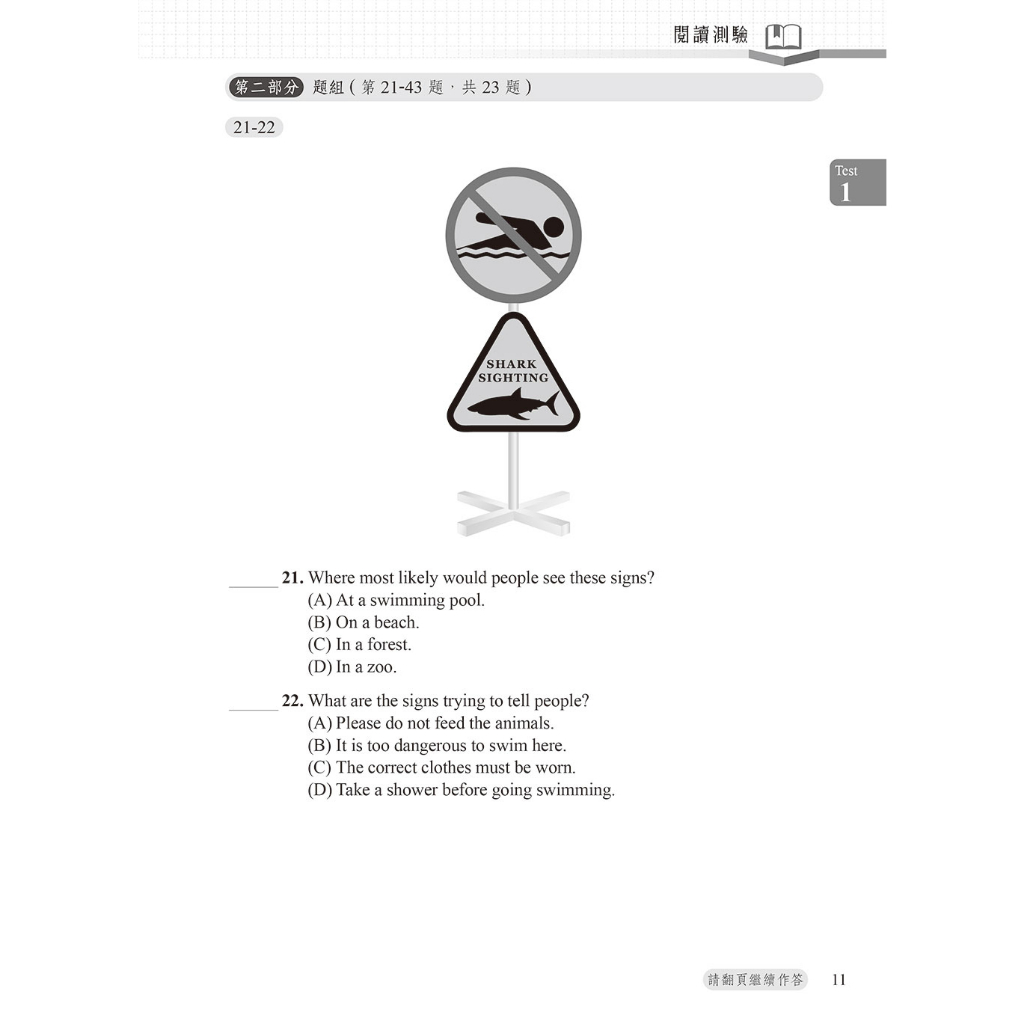 閱讀測驗

第二部分 題組(第21-43題，共23題)

21-22

Test
1

SHARK
SIGHTING

____ 21. Where most likely would people see these signs?
(A) At a swimming pool.
(B) On a beach.
(C) In a forest.
(D) In a zoo.

____ 22. What are the signs trying to tell people?
(A) Please do not feed the animals.
(B) It is too dangerous to swim here.
(C) The correct clothes must be worn.
(D) Take a shower before going swimming.

請翻頁繼續作答 11